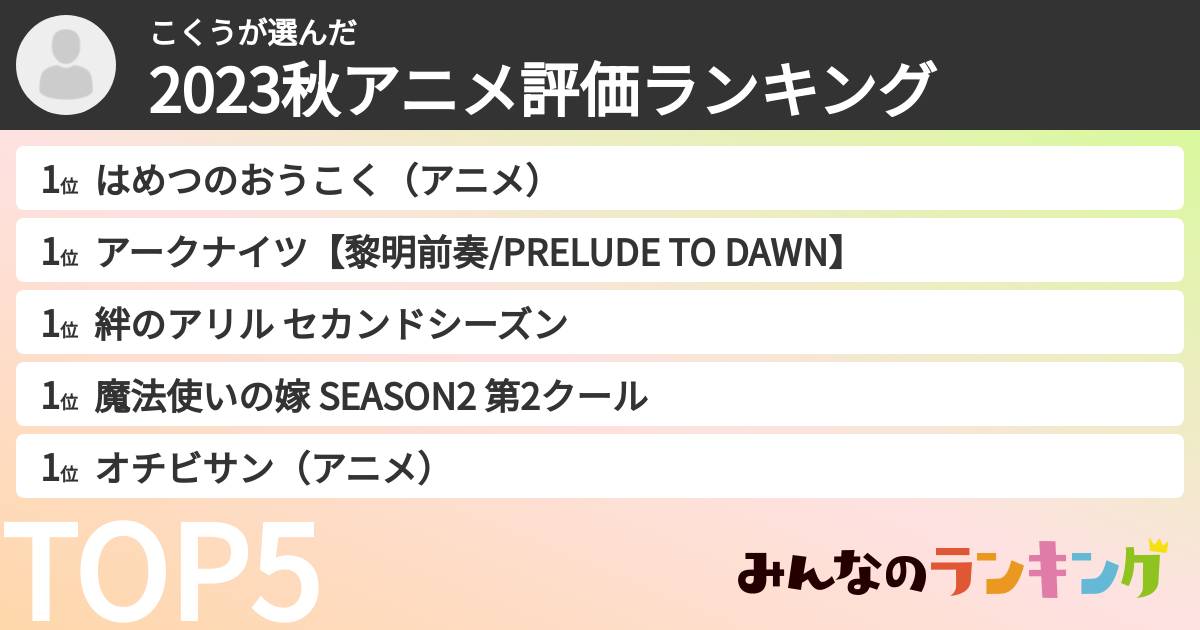 こくうが選んだ
2023秋アニメ評価ランキング

1位 はめつのおうこく（アニメ）

1位 アークナイツ【黎明前奏/PRELUDE TO DAWN】

1位 絆のアリル セカンドシーズン

1位 魔法使いの嫁 SEASON2 第2クール

1位 オチビサン（アニメ）

TOP5

みんなのランキング